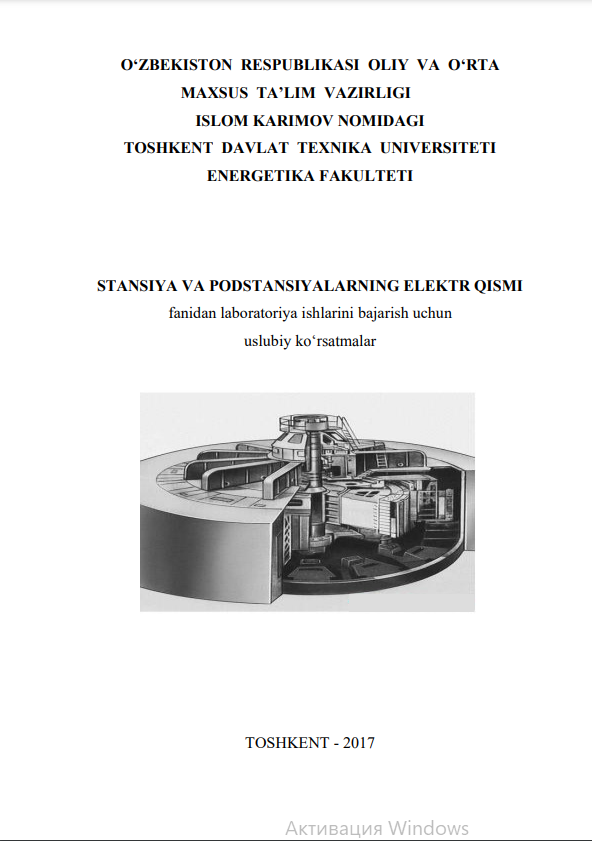 O‘ZBEKISTON RESPUBLIKASI OLIY VA O‘RTA MAXSUS TA’LIM VAZIRLIGI
ISLOM KARIMOV NOMIDAGI
TOSHKENT DAVLAT TEXNIKA UNIVERSITETI
ENERGETIKA FAKULTETI

STANSIYA VA PODSTANSIYALARNING ELEKTR QISMI
fanidan laboratoriya ishlarini bajarish uchun
uslubiy ko‘rsatmalar

TOSHKENT - 2017

Активация Windows